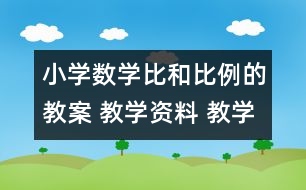 小学数学比和比例的教案 教学资料 教学